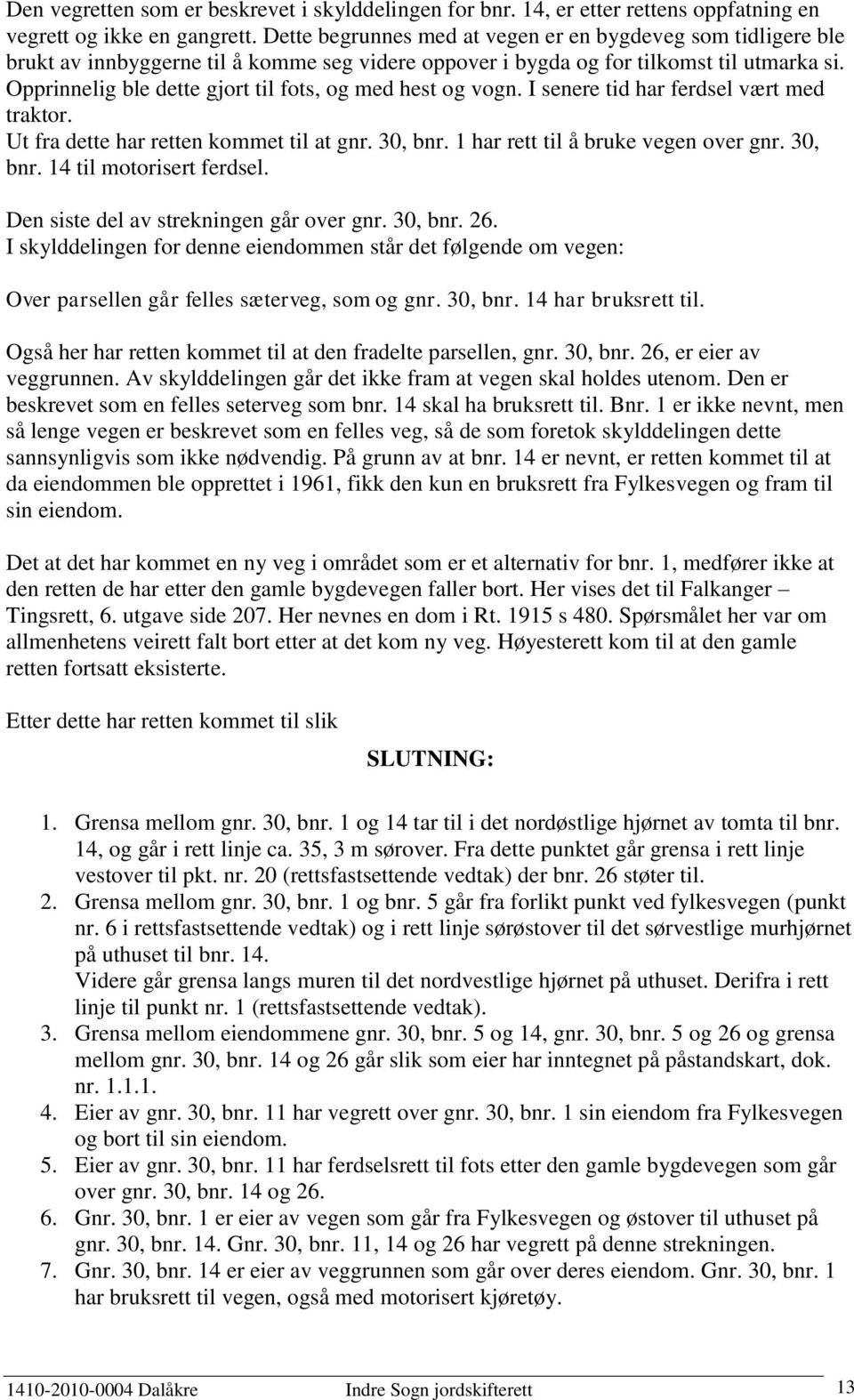 Den vegretten som er beskrevet i skylddelingen for bnr. 14, er etter rettens oppfatning en vegrett og ikke en gangrett. Dette begrunnes med at vegen er en bygdeveg som tidligere ble brukt av innbyggerne til å komme seg videre oppover i bygda og for tilkomst til utmarka si. Opprinnelig ble dette gjort til fots, og med hest og vogn. I senere tid har ferdsel vært med traktor.
Ut fra dette har retten kommet til at gnr. 30, bnr. 1 har rett til å bruke vegen over gnr. 30, bnr. 14 til motorisert ferdsel.

Den siste del av strekningen går over gnr. 30, bnr. 26.
I skylddelingen for denne eiendommen står det følgende om vegen:

Over parsellen går felles sæterveg, som og gnr. 30, bnr. 14 har bruksrett til.

Også her har retten kommet til at den fradelte parsellen, gnr. 30, bnr. 26, er eier av veggrunnen. Av skylddelingen går det ikke fram at vegen skal holdes utenom. Den er beskrevet som en felles seterveg som bnr. 14 skal ha bruksrett til. Bnr. 1 er ikke nevnt, men så lenge vegen er beskrevet som en felles veg, så de som foretok skylddelingen dette sannsynligvis som ikke nødvendig. På grunn av at bnr. 14 er nevnt, er retten kommet til at da eiendommen ble opprettet i 1961, fikk den kun en bruksrett fra Fylkesvegen og fram til sin eiendom.

Det at det har kommet en ny veg i området som er et alternativ for bnr. 1, medfører ikke at den retten de har etter den gamle bygdevegen faller bort. Her vises det til Falkanger – Tingsrett, 6. utgave side 207. Her nevnes en dom i Rt. 1915 s 480. Spørsmålet her var om allmenhetens veirett falt bort etter at det kom ny veg. Høyesterett kom til at den gamle retten fortsatt eksisterte.

Etter dette har retten kommet til slik

SLUTNING:

1. Grensa mellom gnr. 30, bnr. 1 og 14 tar til i det nordøstlige hjørnet av tomta til bnr. 14, og går i rett linje ca. 35, 3 m sørover. Fra dette punktet går grensa i rett linje vestover til pkt. nr. 20 (rettsfastsettende vedtak) der bnr. 26 støter til.
2. Grensa mellom gnr. 30, bnr. 1 og bnr. 5 går fra forlikt punkt ved fylkesvegen (punkt nr. 6 i rettsfastsettende vedtak) og i rett linje sørøstover til det sørvestlige murhjørnet på uthuset til bnr. 14.
Videre går grensa langs muren til det nordvestlige hjørnet på uthuset. Derifra i rett linje til punkt nr. 1 (rettsfastsettende vedtak).
3. Grensa mellom eiendommene gnr. 30, bnr. 5 og 14, gnr. 30, bnr. 5 og 26 og grensa mellom gnr. 30, bnr. 14 og 26 går slik som eier har inntegnet på påstandskart, dok. nr. 1.1.1.
4. Eier av gnr. 30, bnr. 11 har vegrett over gnr. 30, bnr. 1 sin eiendom fra Fylkesvegen og bort til sin eiendom.
5. Eier av gnr. 30, bnr. 11 har ferdselsrett til fots etter den gamle bygdevegen som går over gnr. 30, bnr. 14 og 26.
6. Gnr. 30, bnr. 1 er eier av vegen som går fra Fylkesvegen og østover til uthuset på gnr. 30, bnr. 14. Gnr. 30, bnr. 11, 14 og 26 har vegrett på denne strekningen.
7. Gnr. 30, bnr. 14 er eier av veggrunnen som går over deres eiendom. Gnr. 30, bnr. 1 har bruksrett til vegen, også med motorisert kjøretøy.

1410-2010-0004 Dalåkre Indre Sogn jordskifterett 13